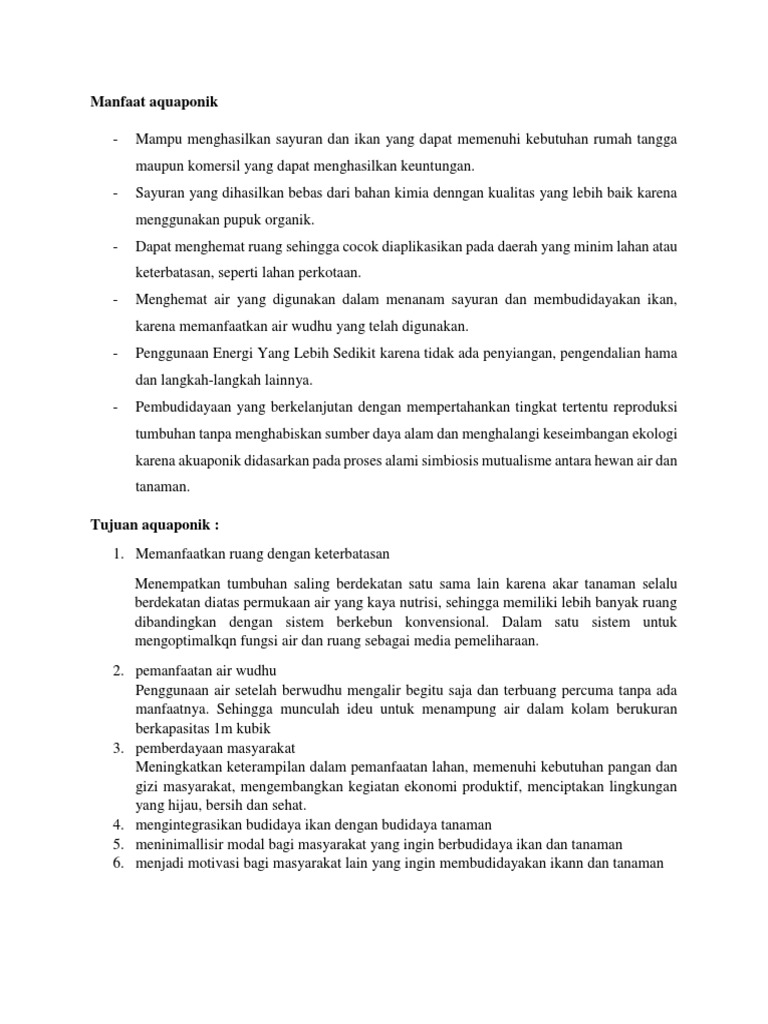 Manfaat aquaponik

- Mampu menghasilkan sayuran dan ikan yang dapat memenuhi kebutuhan rumah tangga maupun komersil yang dapat menghasilkan keuntungan.
- Sayuran yang dihasilkan bebas dari bahan kimia denngan kualitas yang lebih baik karena menggunakan pupuk organik.
- Dapat menghemat ruang sehingga cocok diaplikasikan pada daerah yang minim lahan atau keterbatasan, seperti lahan perkotaan.
- Menghemat air yang digunakan dalam menanam sayuran dan membudidayakan ikan, karena memanfaatkan air wudhu yang telah digunakan.
- Penggunaan Energi Yang Lebih Sedikit karena tidak ada penyiangan, pengendalian hama dan langkah-langkah lainnya.
- Pembudidayaan yang berkelanjutan dengan mempertahankan tingkat tertentu reproduksi tumbuhan tanpa menghabiskan sumber daya alam dan menghalangi keseimbangan ekologi karena akuaponik didasarkan pada proses alami simbiosis mutualisme antara hewan air dan tanaman.

Tujuan aquaponik :

1. Memanfaatkan ruang dengan keterbatasan

Menempatkan tumbuhan saling berdekatan satu sama lain karena akar tanaman selalu berdekatan diatas permukaan air yang kaya nutrisi, sehingga memiliki lebih banyak ruang dibandingkan dengan sistem berkebun konvensional. Dalam satu sistem untuk mengoptimalkqn fungsi air dan ruang sebagai media pemeliharaan.

2. pemanfaatan air wudhu
Penggunaan air setelah berwudhu mengalir begitu saja dan terbuang percuma tanpa ada manfaatnya. Sehingga munculah ideu untuk menampung air dalam kolam berukuran berkapasitas 1m kubik
3. pemberdayaan masyarakat
Meningkatkan keterampilan dalam pemanfaatan lahan, memenuhi kebutuhan pangan dan gizi masyarakat, mengembangkan kegiatan ekonomi produktif, menciptakan lingkungan yang hijau, bersih dan sehat.
4. mengintegrasikan budidaya ikan dengan budidaya tanaman
5. meninimallisir modal bagi masyarakat yang ingin berbudidaya ikan dan tanaman
6. menjadi motivasi bagi masyarakat lain yang ingin membudidayakan ikann dan tanaman